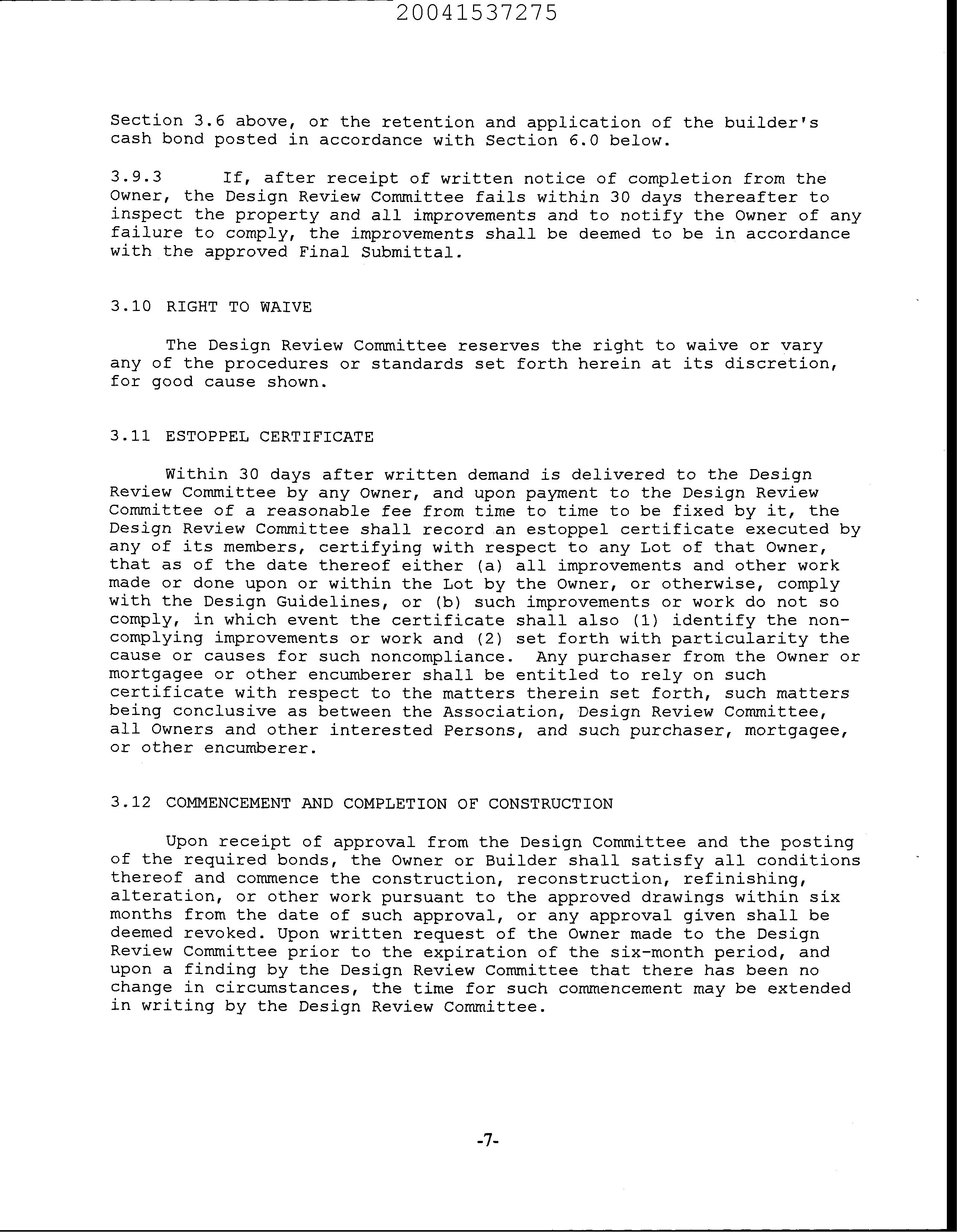 20041537275

Section 3.6 above, or the retention and application of the builder's cash bond posted in accordance with Section 6.0 below.

3.9.3 If, after receipt of written notice of completion from the Owner, the Design Review Committee fails within 30 days thereafter to inspect the property and all improvements and to notify the Owner of any failure to comply, the improvements shall be deemed to be in accordance with the approved Final Submittal.

3.10 RIGHT TO WAIVE

The Design Review Committee reserves the right to waive or vary any of the procedures or standards set forth herein at its discretion, for good cause shown.

3.11 ESTOPPEL CERTIFICATE

Within 30 days after written demand is delivered to the Design Review Committee by any Owner, and upon payment to the Design Review Committee of a reasonable fee from time to time to be fixed by it, the Design Review Committee shall record an estoppel certificate executed by any of its members, certifying with respect to any Lot of that Owner, that as of the date thereof either (a) all improvements and other work made or done upon or within the Lot by the Owner, or otherwise, comply with the Design Guidelines, or (b) such improvements or work do not so comply, in which event the certificate shall also (1) identify the noncomplying improvements or work and (2) set forth with particularity the cause or causes for such noncompliance. Any purchaser from the Owner or mortgagee or other encumberer shall be entitled to rely on such certificate with respect to the matters therein set forth, such matters being conclusive as between the Association, Design Review Committee, all Owners and other interested Persons, and such purchaser, mortgagee, or other encumberer.

3.12 COMMENCEMENT AND COMPLETION OF CONSTRUCTION

Upon receipt of approval from the Design Committee and the posting of the required bonds, the Owner or Builder shall satisfy all conditions thereof and commence the construction, reconstruction, refinishing, alteration, or other work pursuant to the approved drawings within six months from the date of such approval, or any approval given shall be deemed revoked. Upon written request of the Owner made to the Design Review Committee prior to the expiration of the six-month period, and upon a finding by the Design Review Committee that there has been no change in circumstances, the time for such commencement may be extended in writing by the Design Review Committee.

-7-